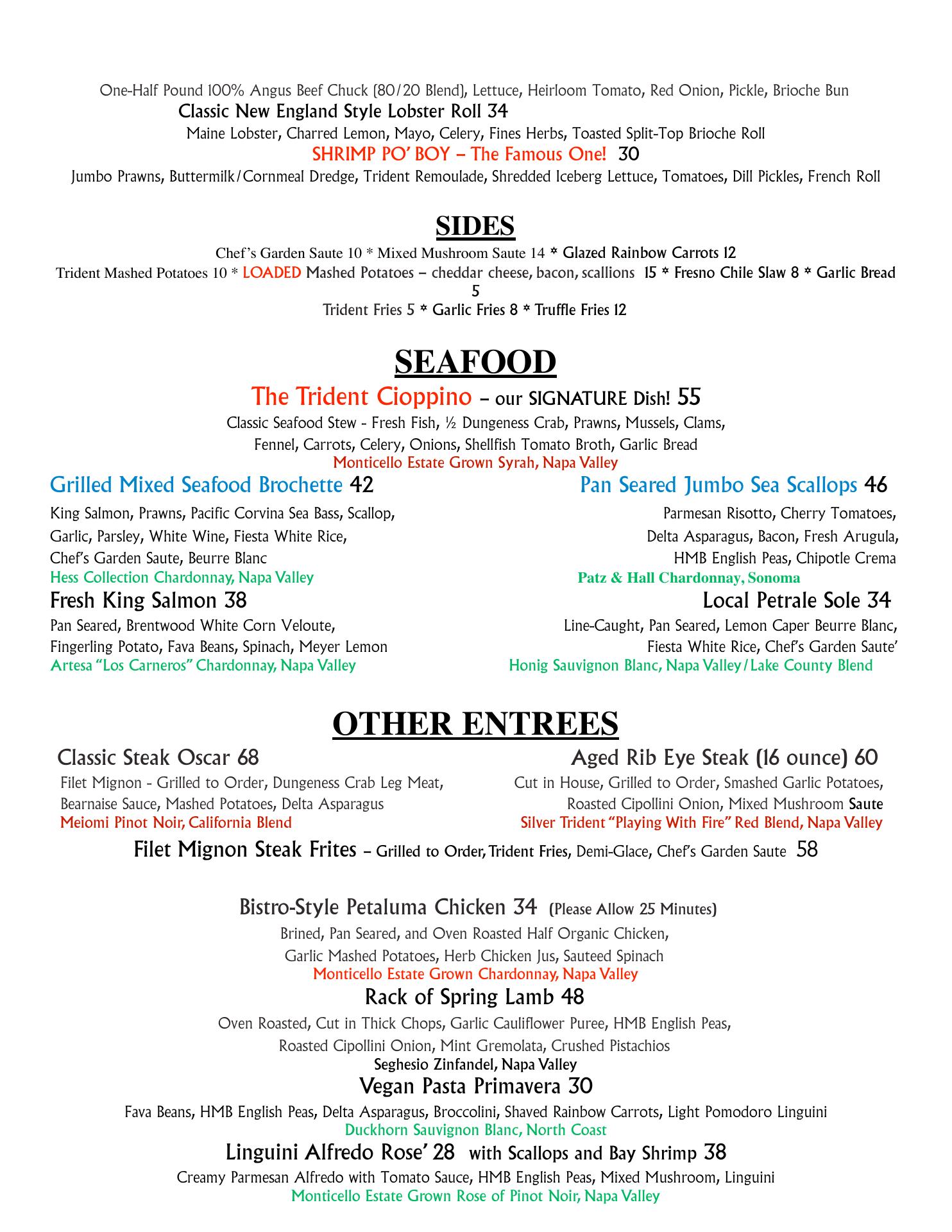 One-Half Pound 100% Angus Beef Chuck (80/20 Blend), Lettuce, Heirloom Tomato, Red Onion, Pickle, Brioche Bun

Classic New England Style Lobster Roll 34

Maine Lobster, Charred Lemon, Mayo, Celery, Fines Herbs, Toasted Split-Top Brioche Roll

SHRIMP PO' BOY – The Famous One! 30

Jumbo Prawns, Buttermilk/Cornmeal Dredge, Trident Remoulade, Shredded Iceberg Lettuce, Tomatoes, Dill Pickles, French Roll

SIDES

Chef's Garden Saute 10 * Mixed Mushroom Saute 14 * Glazed Rainbow Carrots 12

Trident Mashed Potatoes 10 * LOADED Mashed Potatoes – cheddar cheese, bacon, scallions 15 * Fresno Chile Slaw 8 * Garlic Bread 5

Trident Fries 5 * Garlic Fries 8 * Truffle Fries 12

SEAFOOD

The Trident Cioppino – our SIGNATURE Dish! 55

Classic Seafood Stew - Fresh Fish, ½ Dungeness Crab, Prawns, Mussels, Clams, Fennel, Carrots, Celery, Onions, Shellfish Tomato Broth, Garlic Bread

Monticello Estate Grown Syrah, Napa Valley

Grilled Mixed Seafood Brochette 42

King Salmon, Prawns, Pacific Corvina Sea Bass, Scallop, Garlic, Parsley, White Wine, Fiesta White Rice, Chef's Garden Saute, Beurre Blanc

Hess Collection Chardonnay, Napa Valley

Fresh King Salmon 38

Pan Seared, Brentwood White Corn Veloute, Fingerling Potato, Fava Beans, Spinach, Meyer Lemon

Artesa "Los Carneros" Chardonnay, Napa Valley

Pan Seared Jumbo Sea Scallops 46

Parmesan Risotto, Cherry Tomatoes, Delta Asparagus, Bacon, Fresh Arugula, HMB English Peas, Chipotle Crema

Patz & Hall Chardonnay, Sonoma

Local Petrale Sole 34

Line-Caught, Pan Seared, Lemon Caper Beurre Blanc, Fiesta White Rice, Chef's Garden Saute'

Honig Sauvignon Blanc, Napa Valley/Lake County Blend

OTHER ENTREES

Classic Steak Oscar 68

Filet Mignon - Grilled to Order, Dungeness Crab Leg Meat, Bearnaise Sauce, Mashed Potatoes, Delta Asparagus

Meiomi Pinot Noir, California Blend

Aged Rib Eye Steak (16 ounce) 60

Cut in House, Grilled to Order, Smashed Garlic Potatoes, Roasted Cipollini Onion, Mixed Mushroom Saute

Silver Trident "Playing With Fire" Red Blend, Napa Valley

Filet Mignon Steak Frites – Grilled to Order, Trident Fries, Demi-Glace, Chef's Garden Saute 58

Bistro-Style Petaluma Chicken 34 (Please Allow 25 Minutes)

Brined, Pan Seared, and Oven Roasted Half Organic Chicken, Garlic Mashed Potatoes, Herb Chicken Jus, Sauteed Spinach

Monticello Estate Grown Chardonnay, Napa Valley

Rack of Spring Lamb 48

Oven Roasted, Cut in Thick Chops, Garlic Cauliflower Puree, HMB English Peas, Roasted Cipollini Onion, Mint Gremolata, Crushed Pistachios

Seghesio Zinfandel, Napa Valley

Vegan Pasta Primavera 30

Fava Beans, HMB English Peas, Delta Asparagus, Broccolini, Shaved Rainbow Carrots, Light Pomodoro Linguini

Duckhorn Sauvignon Blanc, North Coast

Linguini Alfredo Rose' 28 with Scallops and Bay Shrimp 38

Creamy Parmesan Alfredo with Tomato Sauce, HMB English Peas, Mixed Mushroom, Linguini

Monticello Estate Grown Rose of Pinot Noir, Napa Valley